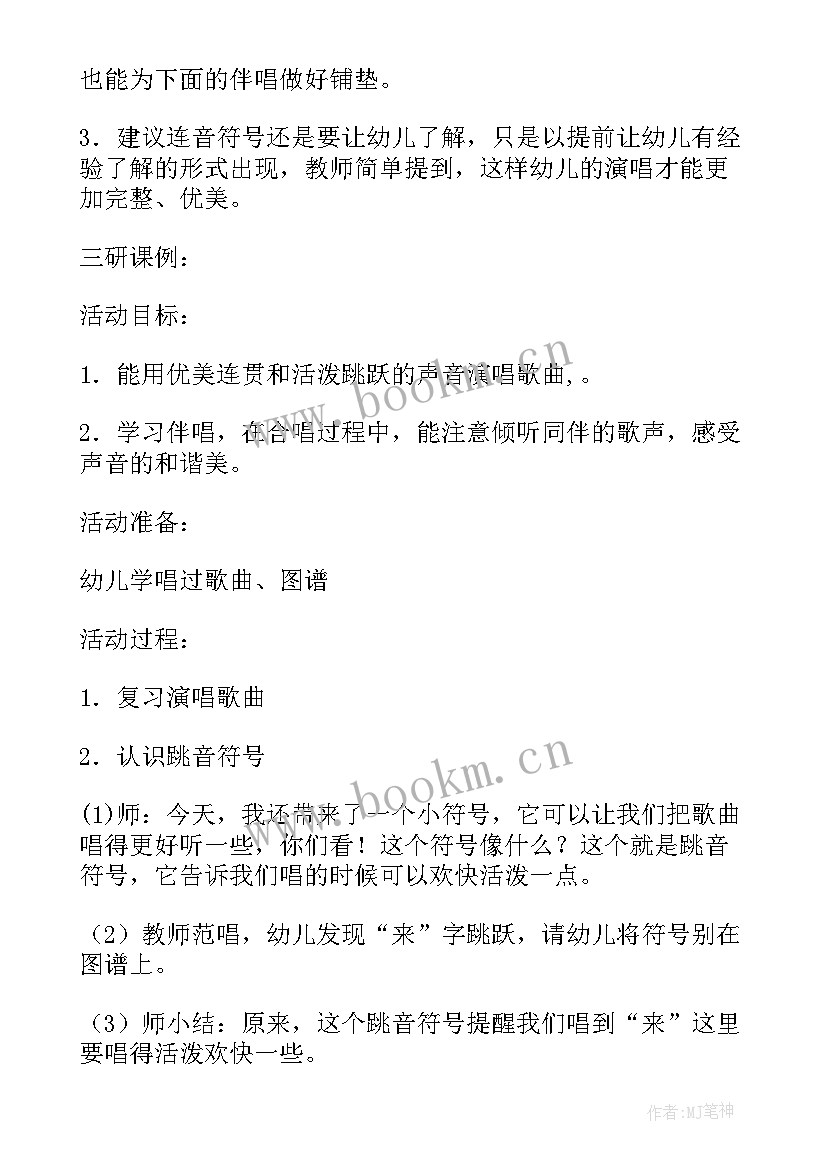 也能为下面的伴唱做好铺垫。

3．建议连音符号还是要让幼儿了解，只是以提前让幼儿有经验了解的形式出现，教师简单提到，这样幼儿的演唱才能更加完整、优美。

三研课例：

活动目标：

1．能用优美连贯和活泼跳跃的声音演唱歌曲,。

2．学习伴唱，在合唱过程中，能注意倾听同伴的歌声，感受声音的和谐美。

活动准备：

幼儿学唱过歌曲、图谱

活动过程：

1．复习演唱歌曲

2．认识跳音符号

(1)师：今天，我还带来了一个小符号，它可以让我们把歌曲唱得更好听一些，你们看！这个符号像什么？这个就是跳音符号，它告诉我们唱的时候可以欢快活泼一点。

（2）教师范唱，幼儿发现“来”字跳跃，请幼儿将符号别在图谱上。

（3）师小结：原来，这个跳音符号提醒我们唱到“来”这里要唱得活泼欢快一些。

www.bookm.cn

www.bookm.cn

作者:MJ笔神